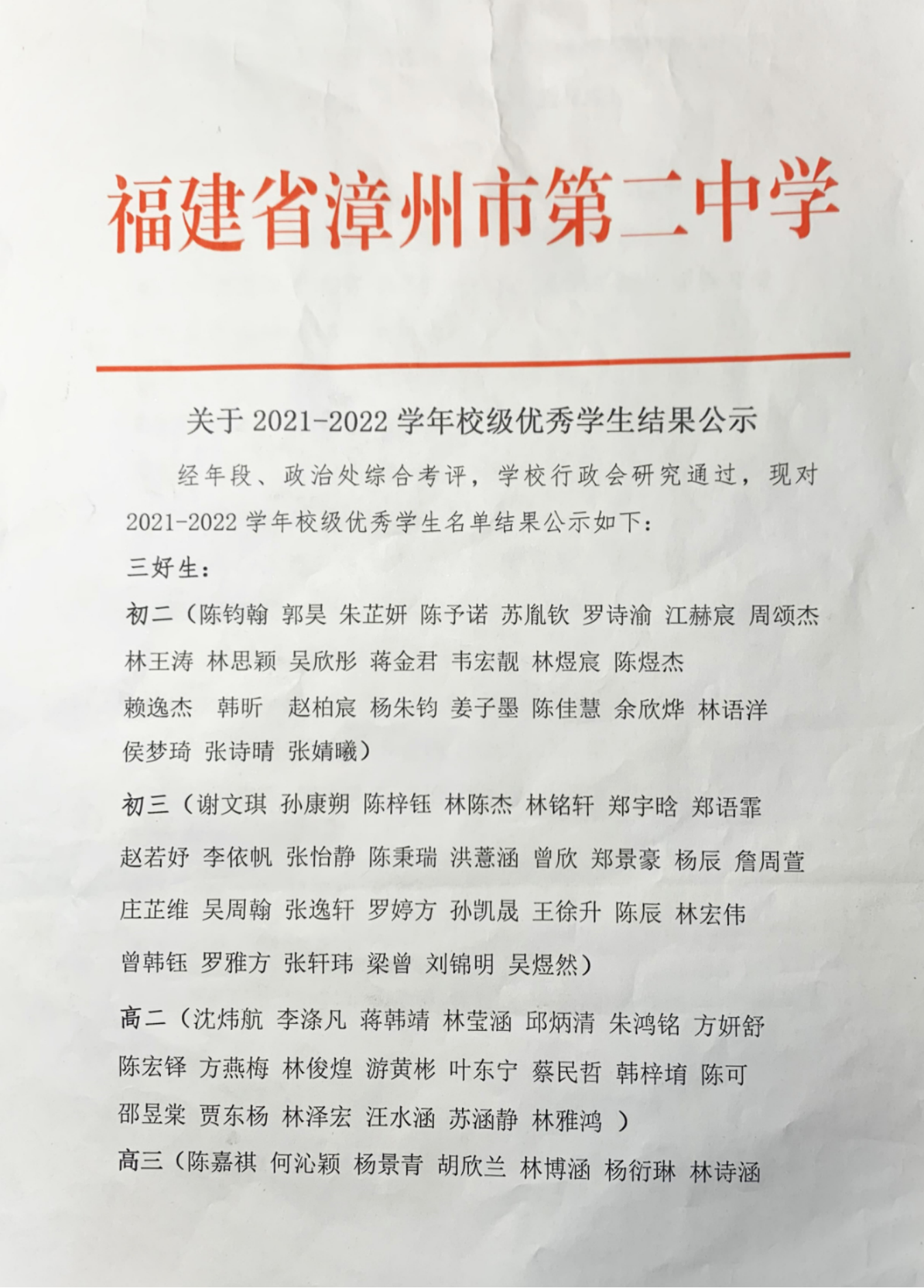 福建省漳州市第二中学

关于 2021-2022 学年校级优秀学生结果公示

经年段、政治处综合考评，学校行政会研究通过，现对 2021-2022 学年校级优秀学生名单结果公示如下：

三好生：

初二（陈钧翰 郭昊 朱芷妍 陈予诺 苏胤钦 罗诗渝 江赫宸 周颂杰 林王涛 林思颖 吴欣彤 蒋金君 韦宏靓 林煜宸 陈煜杰 赖逸杰 韩昕 赵柏宸 杨朱钧 姜子墨 陈佳慧 余欣烨 林语洋 侯梦琦 张诗晴 张婧曦）

初三（谢文琪 孙康朔 陈梓钰 林陈杰 林铭轩 郑宇晗 郑语霏 赵若妤 李依帆 张怡静 陈秉瑞 洪薏涵 曾欣 郑景豪 杨辰 詹周萱 庄芷维 吴周翰 张逸轩 罗婷方 孙凯晟 王徐升 陈辰 林宏伟 曾韩钰 罗雅方 张轩玮 梁曾 刘锦明 吴煜然）

高二（沈炜航 李涤凡 蒋韩靖 林莹涵 邱炳清 朱鸿铭 方妍舒 陈宏铎 方燕梅 林俊煌 游黄彬 叶东宁 蔡民哲 韩梓堉 陈可 邵昱棠 贾东杨 林泽宏 汪水涵 苏涵静 林雅鸿 ）

高三（陈嘉祺 何沁颖 杨景青 胡欣兰 林博涵 杨衍琳 林诗涵